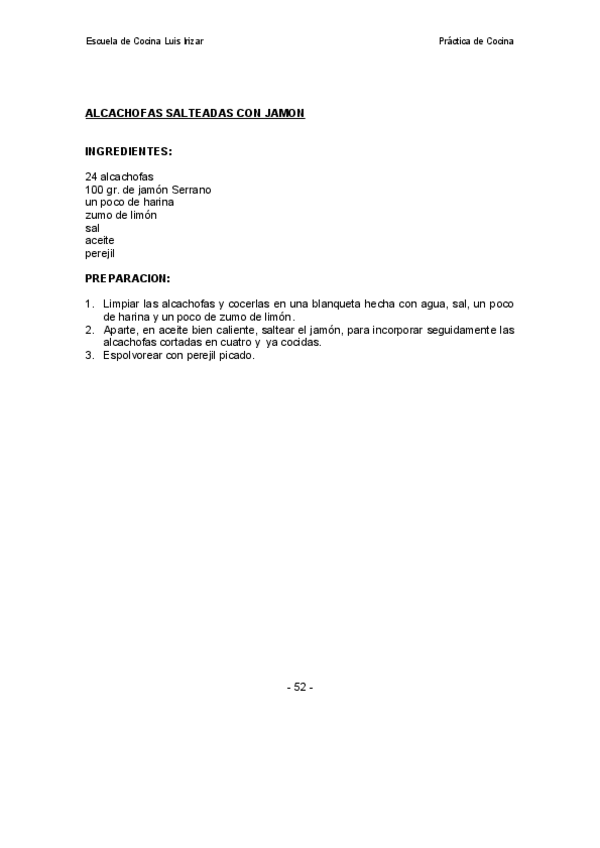 Escuela de Cocina Luis Irizar

Práctica de Cocina

ALCACHOFAS SALTEADAS CON JAMON

INGREDIENTES:

24 alcachofas
100 gr. de jamón Serrano
un poco de harina
zumo de limón
sal
aceite
perejil

PREPARACION:

1. Limpiar las alcachofas y cocerlas en una blanqueta hecha con agua, sal, un poco de harina y un poco de zumo de limón.
2. Aparte, en aceite bien caliente, saltear el jamón, para incorporar seguidamente las alcachofas cortadas en cuatro y ya cocidas.
3. Espolvorear con perejil picado.

- 52 -